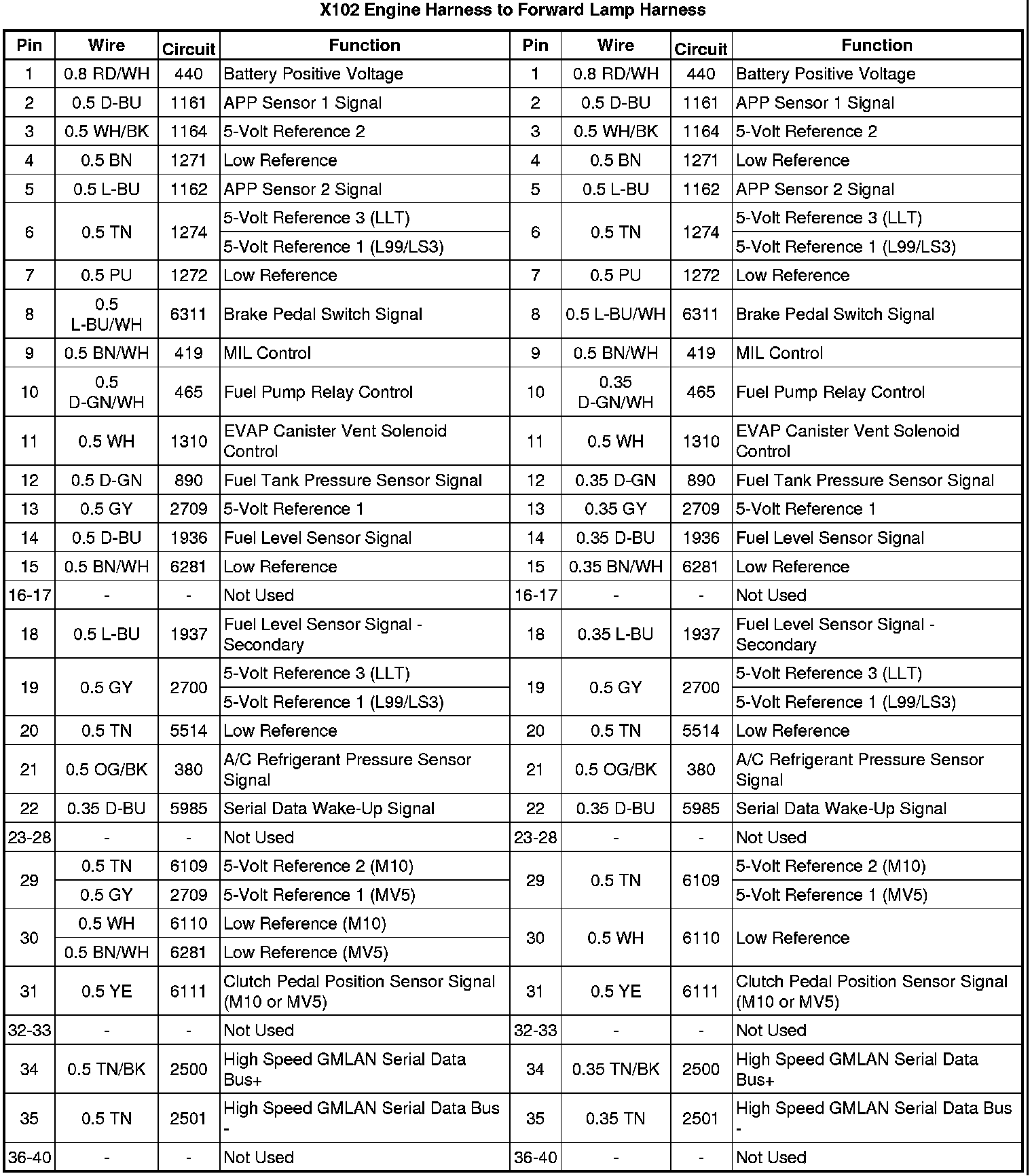 X102 Engine Harness to Forward Lamp Harness

| Pin | Wire | Circuit | Function | Pin | Wire | Circuit | Function |
|---|---|---|---|---|---|---|---|
| 1 | 0.8 RD/WH | 440 | Battery Positive Voltage | 1 | 0.8 RD/WH | 440 | Battery Positive Voltage |
| 2 | 0.5 D-BU | 1161 | APP Sensor 1 Signal | 2 | 0.5 D-BU | 1161 | APP Sensor 1 Signal |
| 3 | 0.5 WH/BK | 1164 | 5-Volt Reference 2 | 3 | 0.5 WH/BK | 1164 | 5-Volt Reference 2 |
| 4 | 0.5 BN | 1271 | Low Reference | 4 | 0.5 BN | 1271 | Low Reference |
| 5 | 0.5 L-BU | 1162 | APP Sensor 2 Signal | 5 | 0.5 L-BU | 1162 | APP Sensor 2 Signal |
| 6 | 0.5 TN | 1274 | 5-Volt Reference 3 (LLT) | 6 | 0.5 TN | 1274 | 5-Volt Reference 3 (LLT) |
| | | | 5-Volt Reference 1 (L99/LS3) | | | | 5-Volt Reference 1 (L99/LS3) |
| 7 | 0.5 PU | 1272 | Low Reference | 7 | 0.5 PU | 1272 | Low Reference |
| 8 | 0.5 L-BU/WH | 6311 | Brake Pedal Switch Signal | 8 | 0.5 L-BU/WH | 6311 | Brake Pedal Switch Signal |
| 9 | 0.5 BN/WH | 419 | MIL Control | 9 | 0.5 BN/WH | 419 | MIL Control |
| 10 | 0.5 D-GN/WH | 465 | Fuel Pump Relay Control | 10 | 0.35 D-GN/WH | 465 | Fuel Pump Relay Control |
| 11 | 0.5 WH | 1310 | EVAP Canister Vent Solenoid Control | 11 | 0.5 WH | 1310 | EVAP Canister Vent Solenoid Control |
| 12 | 0.5 D-GN | 890 | Fuel Tank Pressure Sensor Signal | 12 | 0.35 D-GN | 890 | Fuel Tank Pressure Sensor Signal |
| 13 | 0.5 GY | 2709 | 5-Volt Reference 1 | 13 | 0.35 GY | 2709 | 5-Volt Reference 1 |
| 14 | 0.5 D-BU | 1936 | Fuel Level Sensor Signal | 14 | 0.35 D-BU | 1936 | Fuel Level Sensor Signal |
| 15 | 0.5 BN/WH | 6281 | Low Reference | 15 | 0.35 BN/WH | 6281 | Low Reference |
| 16-17 | - | - | Not Used | 16-17 | - | - | Not Used |
| 18 | 0.5 L-BU | 1937 | Fuel Level Sensor Signal - Secondary | 18 | 0.35 L-BU | 1937 | Fuel Level Sensor Signal - Secondary |
| 19 | 0.5 GY | 2700 | 5-Volt Reference 3 (LLT) | 19 | 0.5 GY | 2700 | 5-Volt Reference 3 (LLT) |
| | | | 5-Volt Reference 1 (L99/LS3) | | | | 5-Volt Reference 1 (L99/LS3) |
| 20 | 0.5 TN | 5514 | Low Reference | 20 | 0.5 TN | 5514 | Low Reference |
| 21 | 0.5 OG/BK | 380 | A/C Refrigerant Pressure Sensor Signal | 21 | 0.5 OG/BK | 380 | A/C Refrigerant Pressure Sensor Signal |
| 22 | 0.35 D-BU | 5985 | Serial Data Wake-Up Signal | 22 | 0.35 D-BU | 5985 | Serial Data Wake-Up Signal |
| 23-28 | - | - | Not Used | 23-28 | - | - | Not Used |
| 29 | 0.5 TN | 6109 | 5-Volt Reference 2 (M10) | 29 | 0.5 TN | 6109 | 5-Volt Reference 2 (M10) |
| | 0.5 GY | 2709 | 5-Volt Reference 1 (MV5) | | | | 5-Volt Reference 1 (MV5) |
| 30 | 0.5 WH | 6110 | Low Reference (M10) | 30 | 0.5 WH | 6110 | Low Reference |
| | 0.5 BN/WH | 6281 | Low Reference (MV5) | | | | |
| 31 | 0.5 YE | 6111 | Clutch Pedal Position Sensor Signal (M10 or MV5) | 31 | 0.5 YE | 6111 | Clutch Pedal Position Sensor Signal (M10 or MV5) |
| 32-33 | - | - | Not Used | 32-33 | - | - | Not Used |
| 34 | 0.5 TN/BK | 2500 | High Speed GMLAN Serial Data Bus+ | 34 | 0.35 TN/BK | 2500 | High Speed GMLAN Serial Data Bus+ |
| 35 | 0.5 TN | 2501 | High Speed GMLAN Serial Data Bus - | 35 | 0.35 TN | 2501 | High Speed GMLAN Serial Data Bus - |
| 36-40 | - | - | Not Used | 36-40 | - | - | Not Used |